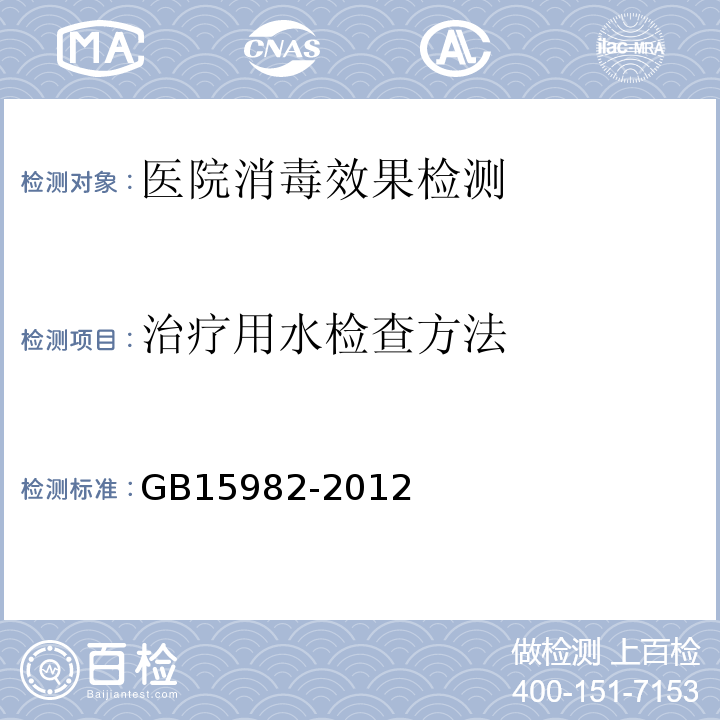 MA CNAS AL ilac-MRA

检测对象：医院消毒效果检测

检测项目：治疗用水检查方法

检测标准：GB15982-2012

百检
Baijiantest.com

做检测 上百检
400-151-7153